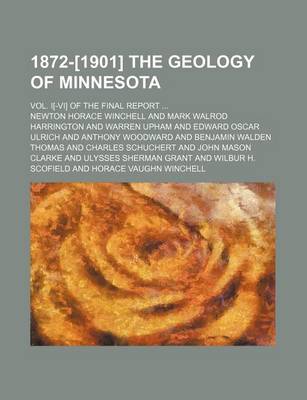 1872-[1901] THE GEOLOGY OF MINNESOTA

VOL. I[-VI] OF THE FINAL REPORT ...

NEWTON HORACE WINCHELL AND MARK WALROD HARRINGTON AND WARREN UPHAM AND EDWARD OSCAR ULRICH AND ANTHONY WOODWARD AND BENJAMIN WALDEN THOMAS AND CHARLES SCHUCHERT AND JOHN MASON CLARKE AND ULYSSES SHERMAN GRANT AND WILBUR H. SCOFIELD AND HORACE VAUGHN WINCHELL